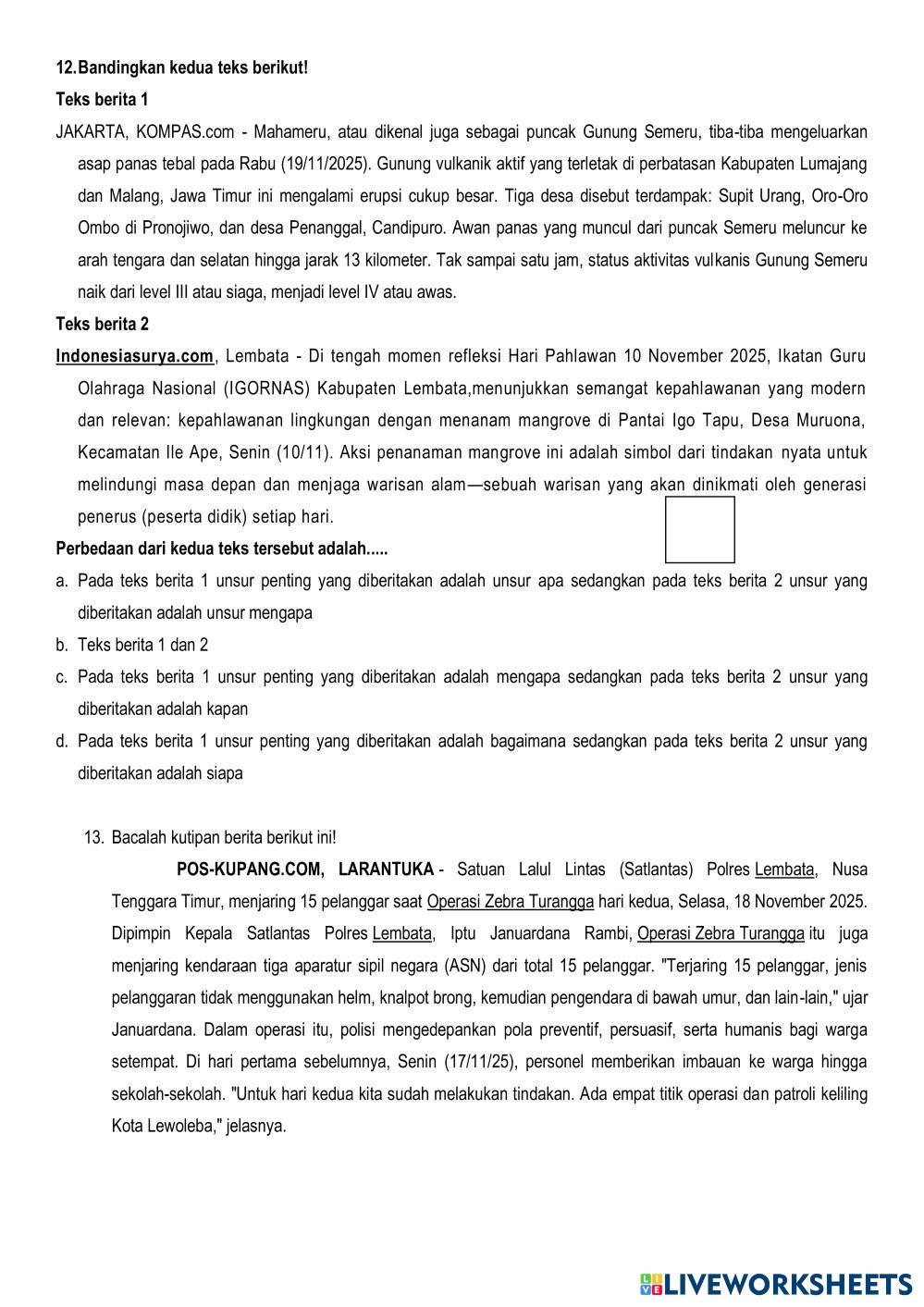 12. Bandingkan kedua teks berikut!

Teks berita 1

JAKARTA, KOMPAS.com - Mahameru, atau dikenal juga sebagai puncak Gunung Semeru, tiba-tiba mengeluarkan asap panas tebal pada Rabu (19/11/2025). Gunung vulkanik aktif yang terletak di perbatasan Kabupaten Lumajang dan Malang, Jawa Timur ini mengalami erupsi cukup besar. Tiga desa disebut terdampak: Supit Urang, Oro-Oro Ombo di Pronojiwo, dan desa Penanggal, Candipuro. Awan panas yang muncul dari puncak Semeru meluncur ke arah tengara dan selatan hingga jarak 13 kilometer. Tak sampai satu jam, status aktivitas vulkanis Gunung Semeru naik dari level III atau siaga, menjadi level IV atau awas.

Teks berita 2

Indonesiasurya.com, Lembata - Di tengah momen refleksi Hari Pahlawan 10 November 2025, Ikatan Guru Olahraga Nasional (IGORNAS) Kabupaten Lembata,menunjukkan semangat kepahlawanan yang modern dan relevan: kepahlawanan lingkungan dengan menanam mangrove di Pantai Igo Tapu, Desa Muruona, Kecamatan Ile Ape, Senin (10/11). Aksi penanaman mangrove ini adalah simbol dari tindakan nyata untuk melindungi masa depan dan menjaga warisan alam—sebuah warisan yang akan dinikmati oleh generasi penerus (peserta didik) setiap hari.

Perbedaan dari kedua teks tersebut adalah.....

a. Pada teks berita 1 unsur penting yang diberitakan adalah unsur apa sedangkan pada teks berita 2 unsur yang diberitakan adalah unsur mengapa

b. Teks berita 1 dan 2

c. Pada teks berita 1 unsur penting yang diberitakan adalah mengapa sedangkan pada teks berita 2 unsur yang diberitakan adalah kapan

d. Pada teks berita 1 unsur penting yang diberitakan adalah bagaimana sedangkan pada teks berita 2 unsur yang diberitakan adalah siapa

13. Bacalah kutipan berita berikut ini!

POS-KUPANG.COM, LARANTUKA - Satuan Lalul Lintas (Satlantas) Polres Lembata, Nusa Tenggara Timur, menjaring 15 pelanggar saat Operasi Zebra Turangga hari kedua, Selasa, 18 November 2025. Dipimpin Kepala Satlantas Polres Lembata, Iptu Januardana Rambi, Operasi Zebra Turangga itu juga menjaring kendaraan tiga aparatur sipil negara (ASN) dari total 15 pelanggar. "Terjaring 15 pelanggar, jenis pelanggaran tidak menggunakan helm, knalpot brong, kemudian pengendara di bawah umur, dan lain-lain," ujar Januardana. Dalam operasi itu, polisi mengedepankan pola preventif, persuasif, serta humanis bagi warga setempat. Di hari pertama sebelumnya, Senin (17/11/25), personel memberikan imbauan ke warga hingga sekolah-sekolah. "Untuk hari kedua kita sudah melakukan tindakan. Ada empat titik operasi dan patroli keliling Kota Lewoleba," jelasnya.

LIVEWORKSHEETS